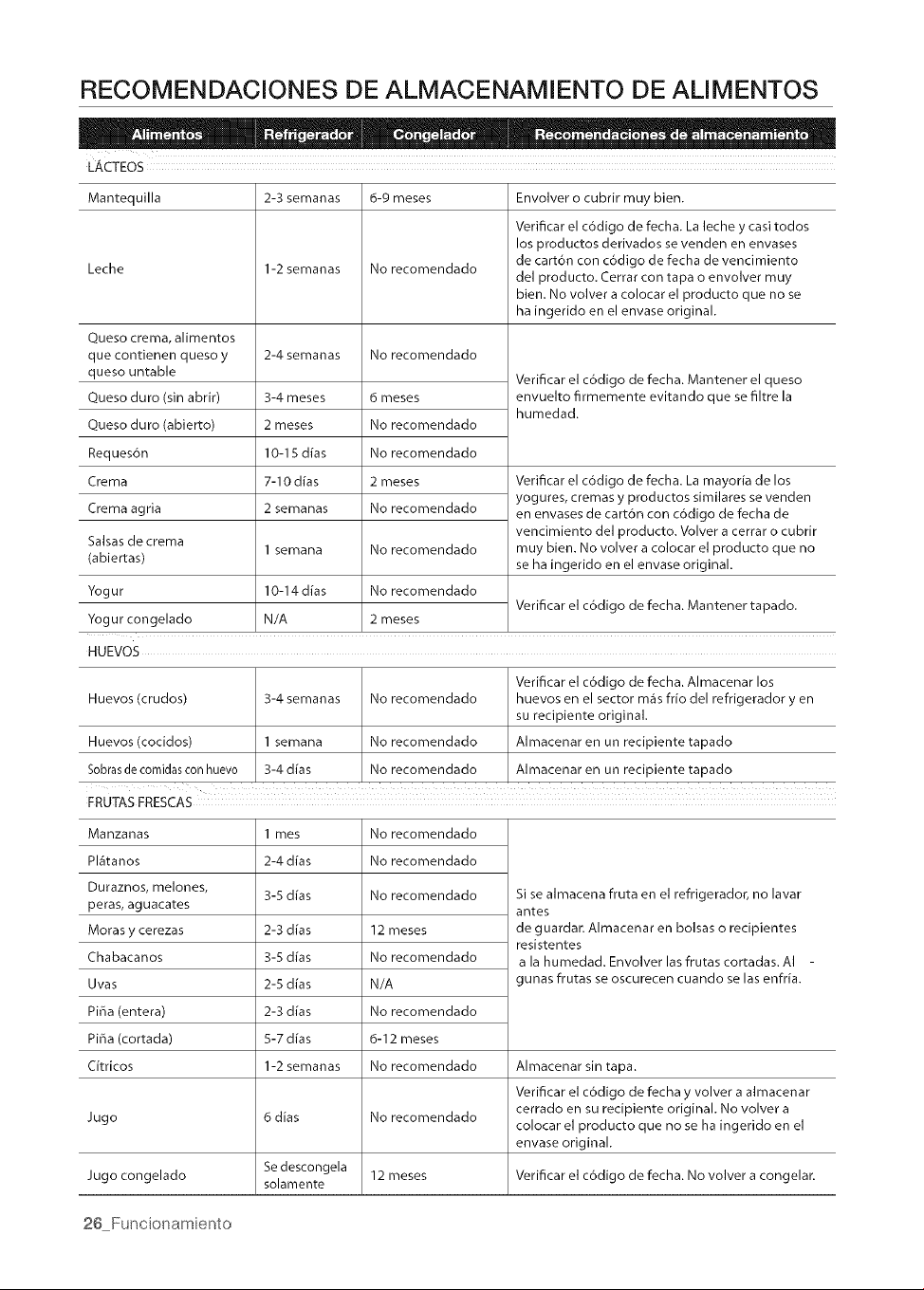 RECOMENDACIONES DE ALMACENAMIENTO DE ALIMENTOS

| Alimentos | Refrigerador | Congelador | Recomendaciones de almacenamiento |
|---|---|---|---|
| LÁCTEOS | | | |
| Mantequilla | 2-3 semanas | 6-9 meses | Envolver o cubrir muy bien. |
| Leche | 1-2 semanas | No recomendado | Verificar el código de fecha. La leche y casi todos los productos derivados se venden en envases de cartón con código de fecha de vencimiento del producto. Cerrar con tapa o envolver muy bien. No volver a colocar el producto que no se ha ingerido en el envase original. |
| Queso crema, alimentos que contienen queso y queso untable | 2-4 semanas | No recomendado | Verificar el código de fecha. Mantener el queso envuelto firmemente evitando que se filtre la humedad. |
| Queso duro (sin abrir) | 3-4 meses | 6 meses | |
| Queso duro (abierto) | 2 meses | No recomendado | |
| Requesón | 10-15 días | No recomendado | |
| Crema | 7-10 días | 2 meses | Verificar el código de fecha. La mayoría de los yogures, cremas y productos similares se venden en envases de cartón con código de fecha de vencimiento del producto. Volver a cerrar o cubrir muy bien. No volver a colocar el producto que no se ha ingerido en el envase original. |
| Crema agria | 2 semanas | No recomendado | |
| Salsas de crema (abiertas) | 1 semana | No recomendado | |
| Yogur | 10-14 días | No recomendado | Verificar el código de fecha. Mantener tapado. |
| Yogur congelado | N/A | 2 meses | |
| HUEVOS | | | |
| Huevos (crudos) | 3-4 semanas | No recomendado | Verificar el código de fecha. Almacenar los huevos en el sector más frío del refrigerador y en su recipiente original. |
| Huevos (cocidos) | 1 semana | No recomendado | Almacenar en un recipiente tapado |
| Sobras de comidas con huevo | 3-4 días | No recomendado | Almacenar en un recipiente tapado |
| FRUTAS FRESCAS | | | |
| Manzanas | 1 mes | No recomendado | Si se almacena fruta en el refrigerador, no lavar antes de guardar. Almacenar en bolsas o recipientes resistentes a la humedad. Envolver las frutas cortadas. Al - gunas frutas se oscurecen cuando se las enfría. |
| Plátanos | 2-4 días | No recomendado | |
| Duraznos, melones, peras, aguacates | 3-5 días | No recomendado | |
| Moras y cerezas | 2-3 días | 12 meses | |
| Chabacanos | 3-5 días | No recomendado | |
| Uvas | 2-5 días | N/A | |
| Piña (entera) | 2-3 días | No recomendado | |
| Piña (cortada) | 5-7 días | 6-12 meses | |
| Cítricos | 1-2 semanas | No recomendado | Almacenar sin tapa. |
| Jugo | 6 días | No recomendado | Verificar el código de fecha y volver a almacenar cerrado en su recipiente original. No volver a colocar el producto que no se ha ingerido en el envase original. |
| Jugo congelado | Se descongela solamente | 12 meses | Verificar el código de fecha. No volver a congelar. |

26_Funcionamiento